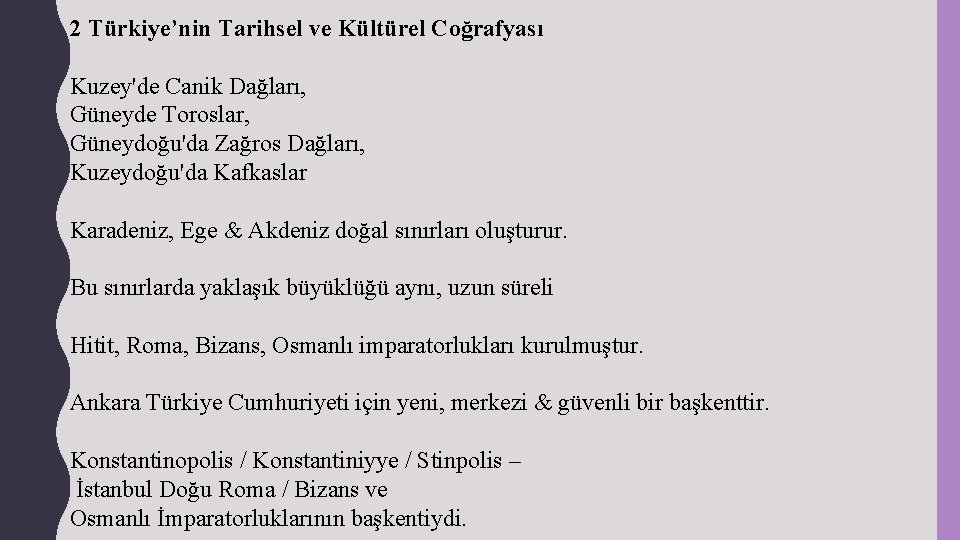 2 Türkiye'nin Tarihsel ve Kültürel Coğrafyası

Kuzey'de Canik Dağları,
Güneyde Toroslar,
Güneydoğu'da Zağros Dağları,
Kuzeydoğu'da Kafkaslar

Karadeniz, Ege & Akdeniz doğal sınırları oluşturur.

Bu sınırlarda yaklaşık büyüklüğü aynı, uzun süreli

Hitit, Roma, Bizans, Osmanlı imparatorlukları kurulmuştur.

Ankara Türkiye Cumhuriyeti için yeni, merkezi & güvenli bir başkenttir.

Konstantinopolis / Konstantiniyye / Stinpolis –
İstanbul Doğu Roma / Bizans ve
Osmanlı İmparatorluklarının başkentiydi.